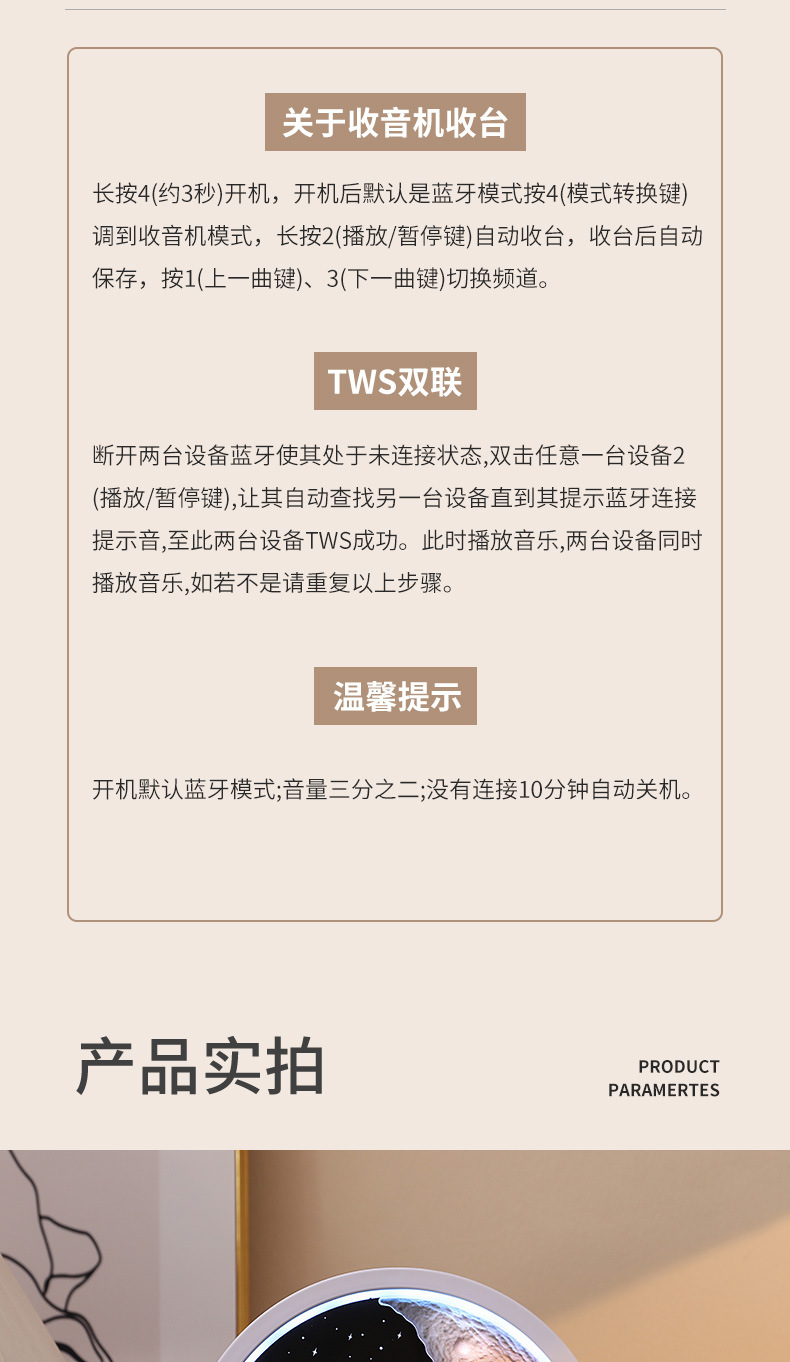 关于收音机收台

长按4(约3秒)开机，开机后默认是蓝牙模式按4(模式转换键)调到收音机模式，长按2(播放/暂停键)自动收台，收台后自动保存，按1(上一曲键)、3(下一曲键)切换频道。

TWS双联

断开两台设备蓝牙使其处于未连接状态,双击任意一台设备2(播放/暂停键),让其自动查找另一台设备直到其提示蓝牙连接提示音,至此两台设备TWS成功。此时播放音乐,两台设备同时播放音乐,如若不是请重复以上步骤。

温馨提示

开机默认蓝牙模式;音量三分之二;没有连接10分钟自动关机。

产品实拍

PRODUCT
PARAMERTES